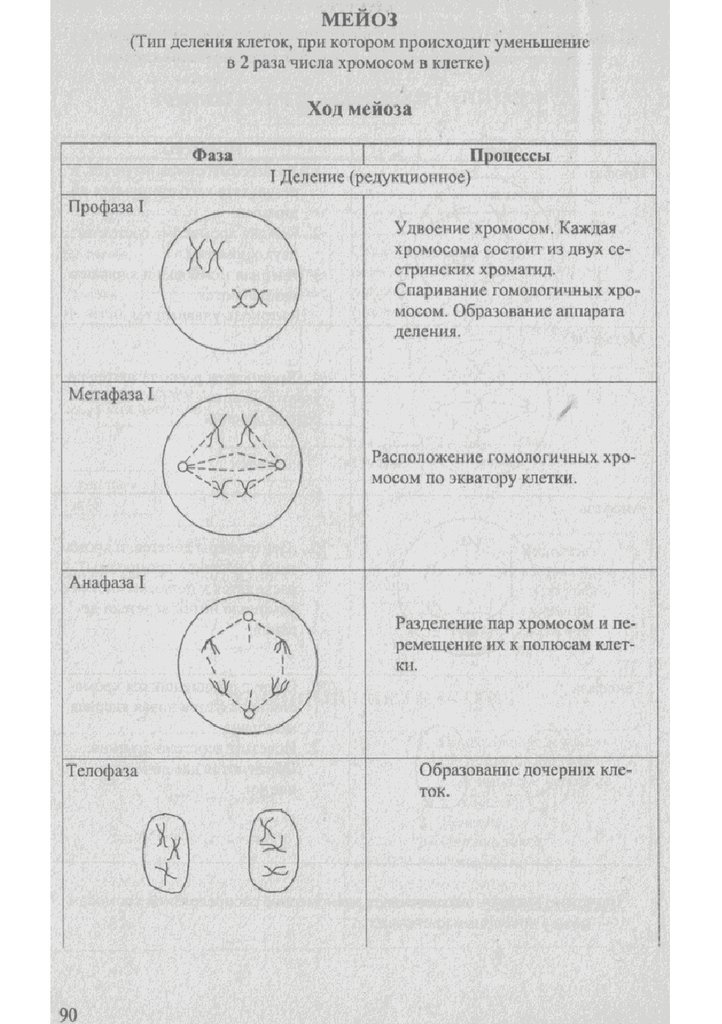 МЕЙОЗ
(Тип деления клеток, при котором происходит уменьшение в 2 раза числа хромосом в клетке)

Ход мейоза

| Фаза | Процессы |
|---|---|
| I Деление (редукционное) | |
| Профаза I | Удвоение хромосом. Каждая хромосома состоит из двух сестринских хроматид. Спаривание гомологичных хромосом. Образование аппарата деления. |
| Метафаза I | Расположение гомологичных хромосом по экватору клетки. |
| Анафаза I | Разделение пар хромосом и перемещение их к полюсам клетки. |
| Телофаза | Образование дочерних клеток. |

90